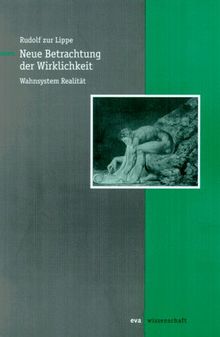 Rudolf zur Lippe

Neue Betrachtung der Wirklichkeit

Wahnsystem Realität

eva wissenschaft